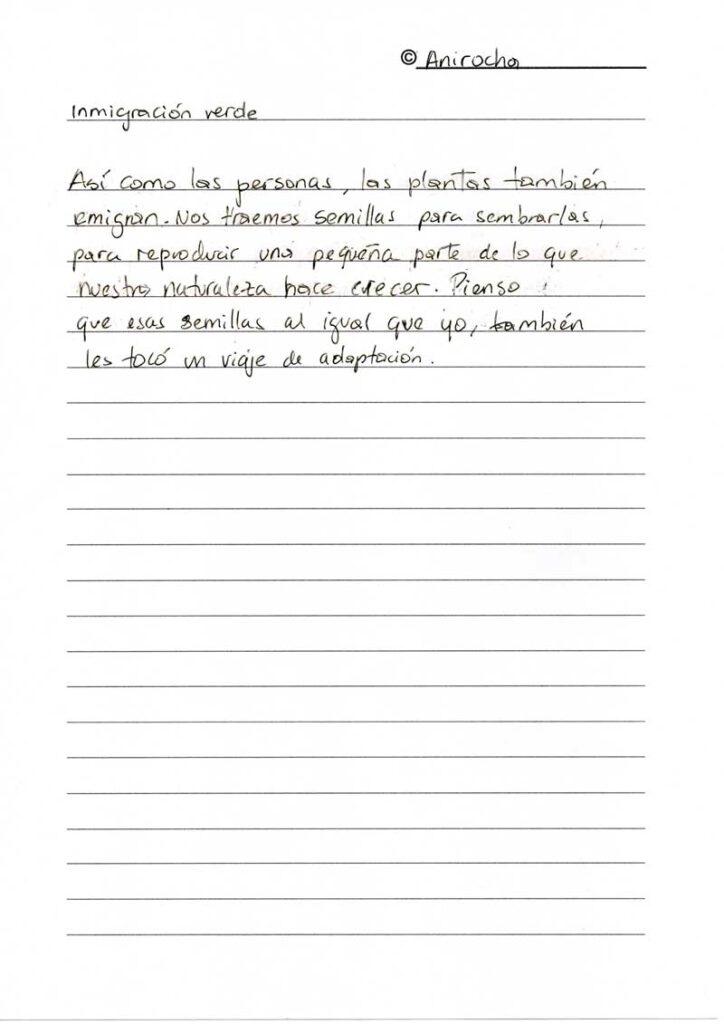 © Anirocha

Inmigración verde

Así como las personas, las plantas también emigran. Nos traemos semillas para sembrarlas, para reproducir una pequeña parte de lo que nuestra naturaleza hace crecer. Pienso que esas semillas al igual que yo, también les tocó un viaje de adaptación.